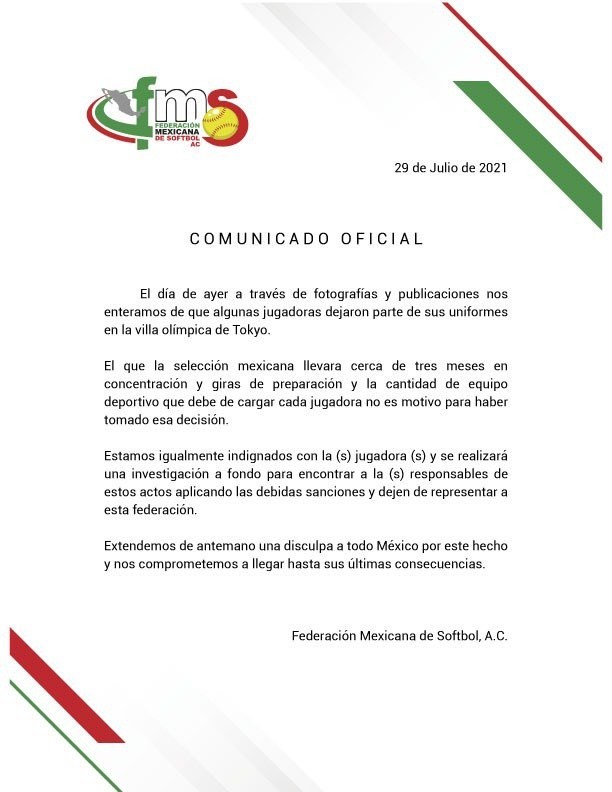 fms
FEDERACIÓN MEXICANA DE SOFTBOL AC

29 de Julio de 2021

COMUNICADO OFICIAL

El día de ayer a través de fotografías y publicaciones nos enteramos de que algunas jugadoras dejaron parte de sus uniformes en la villa olímpica de Tokyo.

El que la selección mexicana llevara cerca de tres meses en concentración y giras de preparación y la cantidad de equipo deportivo que debe de cargar cada jugadora no es motivo para haber tomado esa decisión.

Estamos igualmente indignados con la (s) jugadora (s) y se realizará una investigación a fondo para encontrar a la (s) responsables de estos actos aplicando las debidas sanciones y dejen de representar a esta federación.

Extendemos de antemano una disculpa a todo México por este hecho y nos comprometemos a llegar hasta sus últimas consecuencias.

Federación Mexicana de Softbol, A.C.